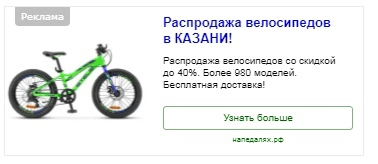 Реклама

Распродажа велосипедов в КАЗАНИ!

Распродажа велосипедов со скидкой до 40%. Более 980 моделей. Бесплатная доставка!

Узнать больше

напедалях.рф